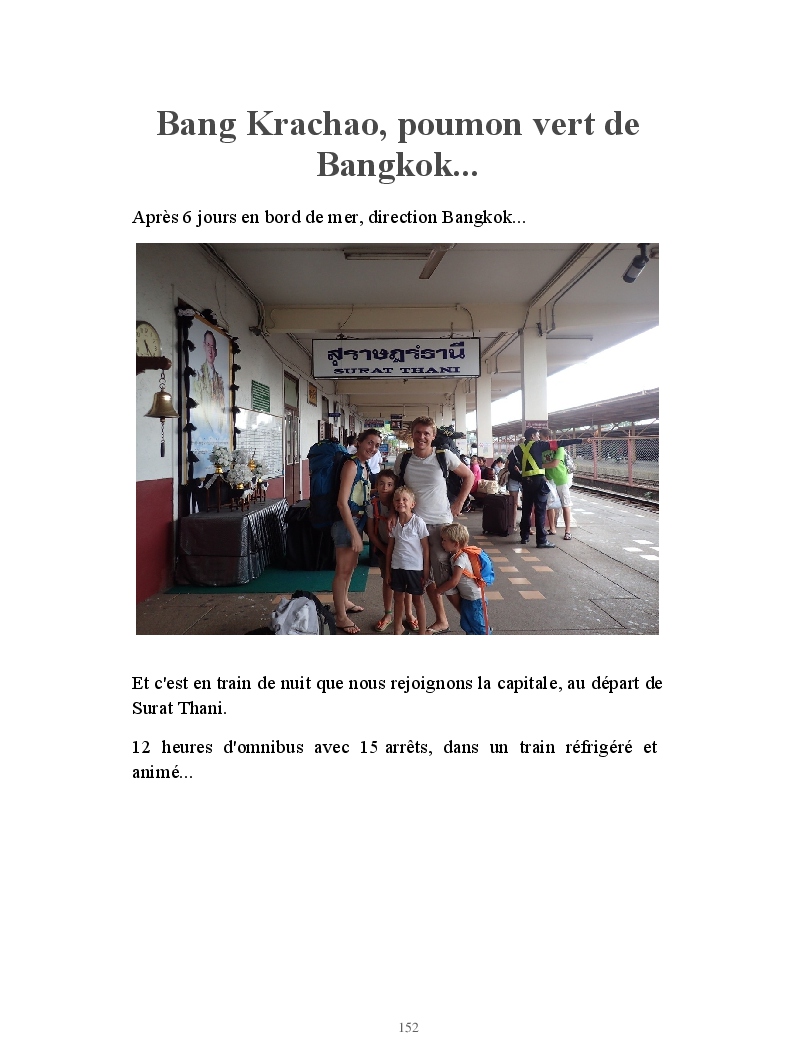 Bang Krachao, poumon vert de Bangkok...

Après 6 jours en bord de mer, direction Bangkok...

สุราษฎร์ธานี
SURAT THANI

Et c'est en train de nuit que nous rejoignons la capitale, au départ de Surat Thani.

12 heures d'omnibus avec 15 arrêts, dans un train réfrigéré et animé...

152